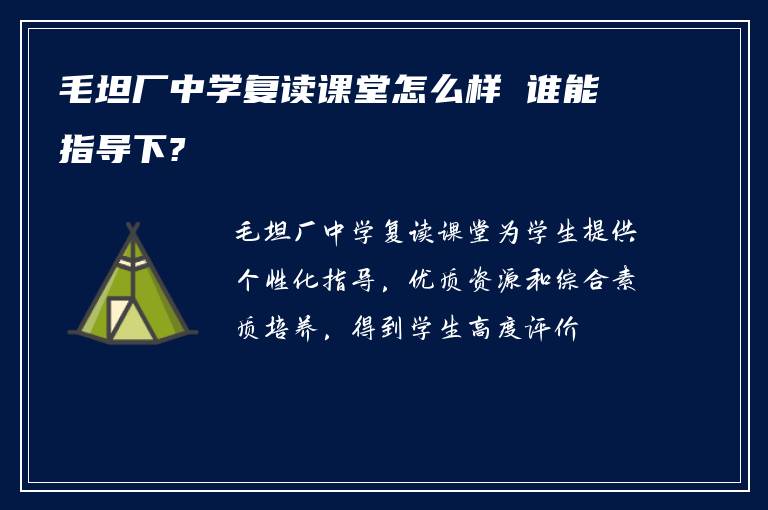 毛坦厂中学复读课堂怎么样 谁能指导下?

毛坦厂中学复读课堂为学生提供个性化指导，优质资源和综合素质培养，得到学生高度评价